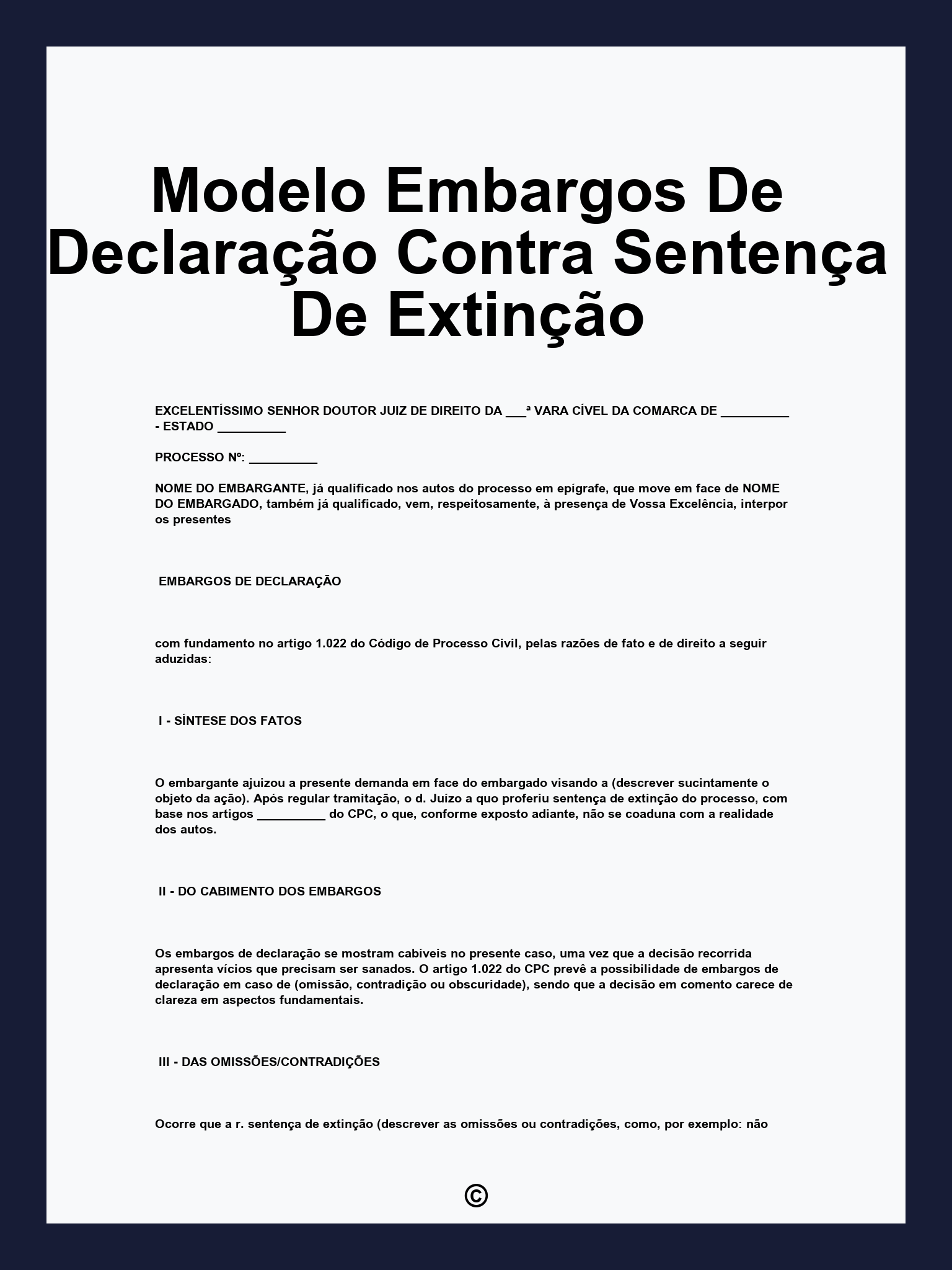 Modelo Embargos De Declaração Contra Sentença De Extinção

EXCELENTÍSSIMO SENHOR DOUTOR JUIZ DE DIREITO DA ___ª VARA CÍVEL DA COMARCA DE __________ - ESTADO __________

PROCESSO Nº: __________

NOME DO EMBARGANTE, já qualificado nos autos do processo em epígrafe, que move em face de NOME DO EMBARGADO, também já qualificado, vem, respeitosamente, à presença de Vossa Excelência, interpor os presentes

EMBARGOS DE DECLARAÇÃO

com fundamento no artigo 1.022 do Código de Processo Civil, pelas razões de fato e de direito a seguir aduzidas:

I - SÍNTESE DOS FATOS

O embargante ajuizou a presente demanda em face do embargado visando a (descrever sucintamente o objeto da ação). Após regular tramitação, o d. Juízo a quo proferiu sentença de extinção do processo, com base nos artigos __________ do CPC, o que, conforme exposto adiante, não se coaduna com a realidade dos autos.

II - DO CABIMENTO DOS EMBARGOS

Os embargos de declaração se mostram cabíveis no presente caso, uma vez que a decisão recorrida apresenta vícios que precisam ser sanados. O artigo 1.022 do CPC prevê a possibilidade de embargos de declaração em caso de (omissão, contradição ou obscuridade), sendo que a decisão em comento carece de clareza em aspectos fundamentais.

III - DAS OMISSÕES/CONTRADIÇÕES

Ocorre que a r. sentença de extinção (descrever as omissões ou contradições, como, por exemplo: não

©